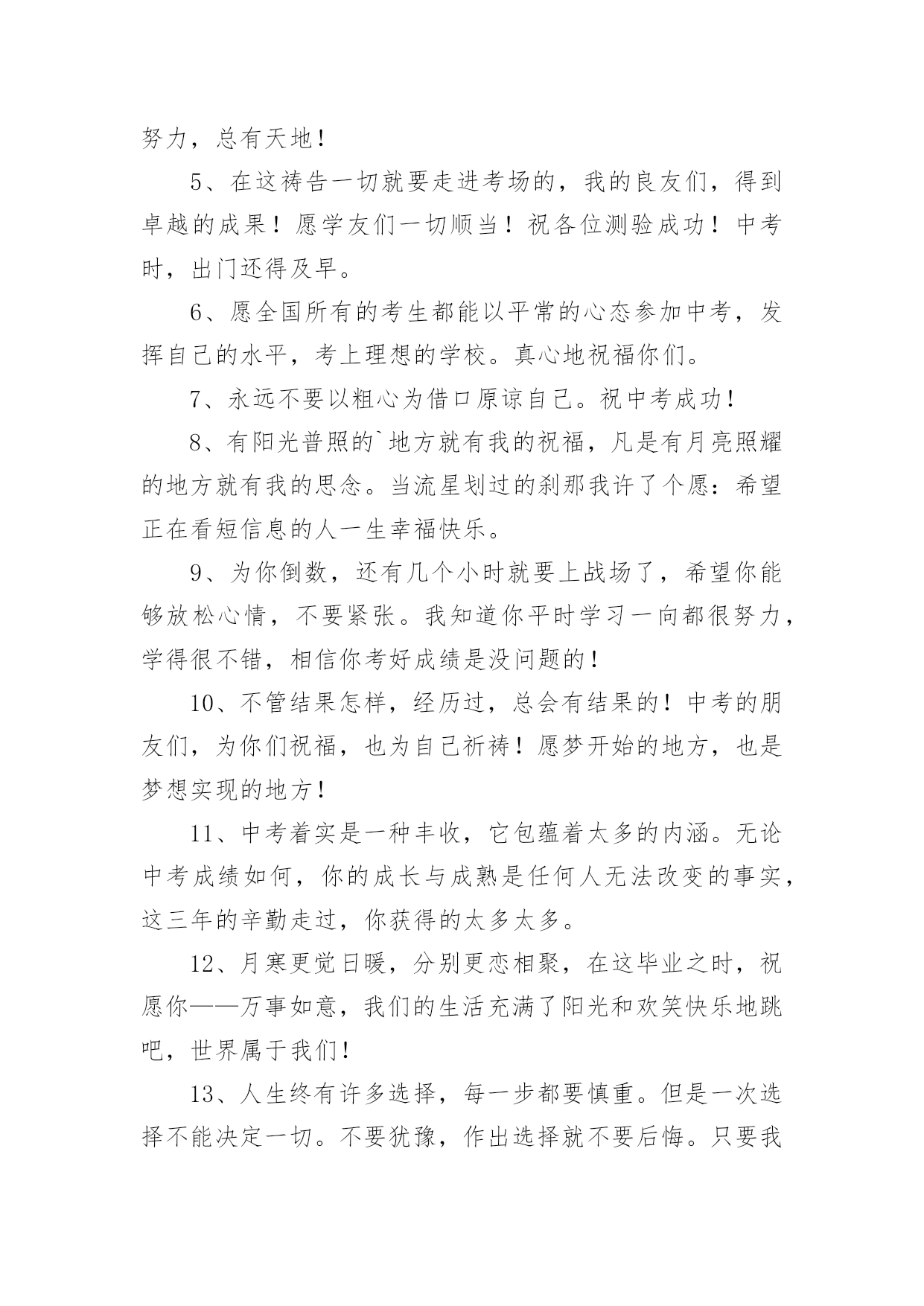 努力，总有天地！

5、在这祷告一切就要走进考场的，我的良友们，得到卓越的成果！愿学友们一切顺当！祝各位测验成功！中考时，出门还得及早。

6、愿全国所有的考生都能以平常的心态参加中考，发挥自己的水平，考上理想的学校。真心地祝福你们。

7、永远不要以粗心为借口原谅自己。祝中考成功！

8、有阳光普照的`地方就有我的祝福，凡是有月亮照耀的地方就有我的思念。当流星划过的刹那我许了个愿：希望正在看短信息的人一生幸福快乐。

9、为你倒数，还有几个小时就要上战场了，希望你能够放松心情，不要紧张。我知道你平时学习一向都很努力，学得很不错，相信你考好成绩是没问题的！

10、不管结果怎样，经历过，总会有结果的！中考的朋友们，为你们祝福，也为自己祈祷！愿梦开始的地方，也是梦想实现的地方！

11、中考着实是一种丰收，它包蕴着太多的内涵。无论中考成绩如何，你的成长与成熟是任何人无法改变的事实，这三年的辛勤走过，你获得的太多太多。

12、月寒更觉日暖，分别更恋相聚，在这毕业之时，祝愿你——万事如意，我们的生活充满了阳光和欢笑快乐地跳吧，世界属于我们！

13、人生终有许多选择，每一步都要慎重。但是一次选择不能决定一切。不要犹豫，作出选择就不要后悔。只要我